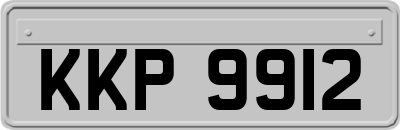 KKP 9912